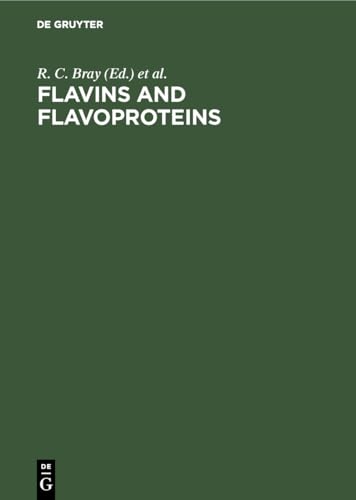 DE GRUYTER

R. C. Bray (Ed.) et al.

FLAVINS AND FLAVOPROTEINS

DE G